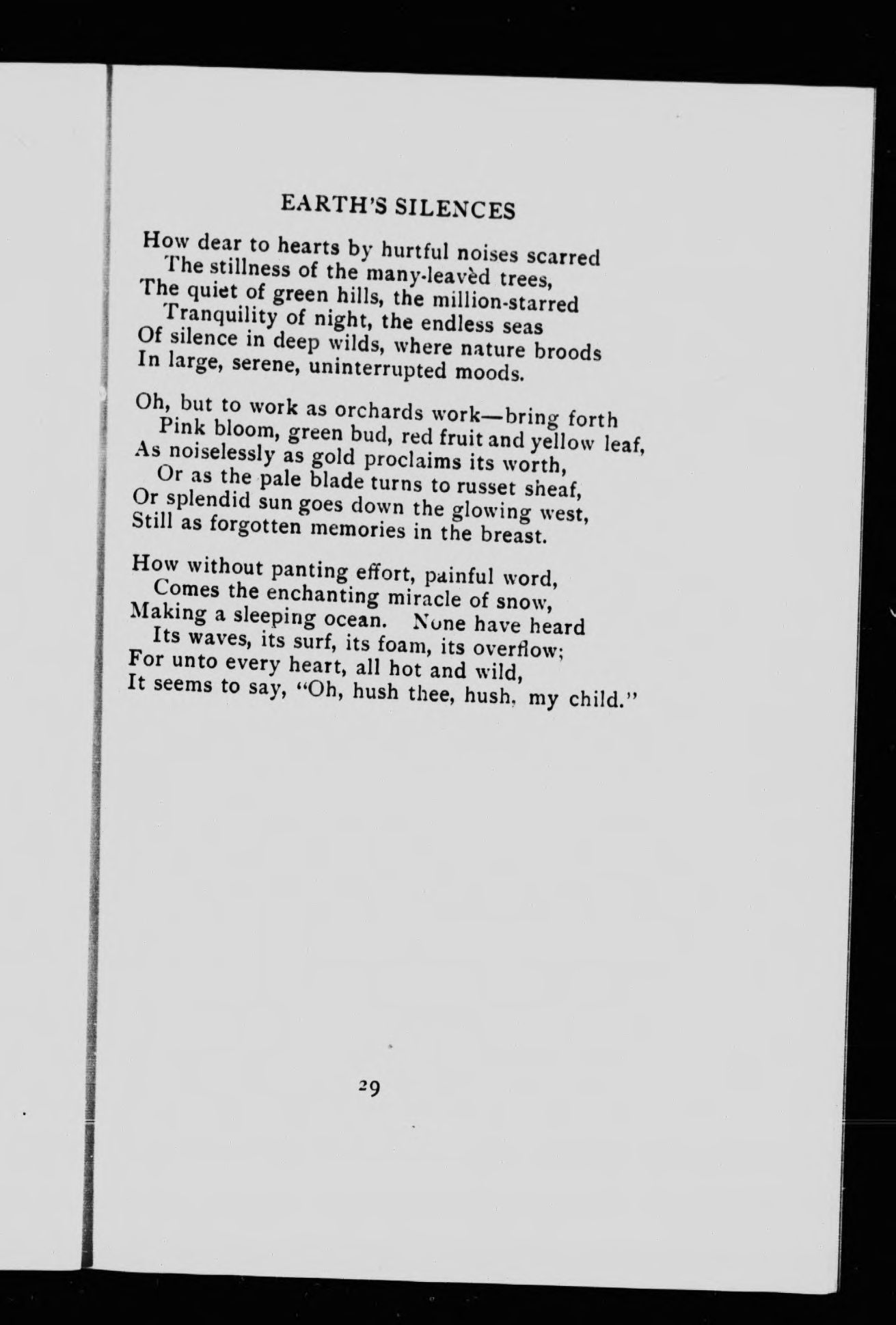 EARTH'S SILENCES

How dear to hearts by hurtful noises scarred
The stillness of the many-leavèd trees,
The quiet of green hills, the million-starred
Tranquility of night, the endless seas
Of silence in deep wilds, where nature broods
In large, serene, uninterrupted moods.

Oh, but to work as orchards work—bring forth
Pink bloom, green bud, red fruit and yellow leaf,
As noiselessly as gold proclaims its worth,
Or as the pale blade turns to russet sheaf,
Or splendid sun goes down the glowing west,
Still as forgotten memories in the breast.

How without panting effort, painful word,
Comes the enchanting miracle of snow,
Making a sleeping ocean. None have heard
Its waves, its surf, its foam, its overflow;
For unto every heart, all hot and wild,
It seems to say, "Oh, hush thee, hush, my child."

29